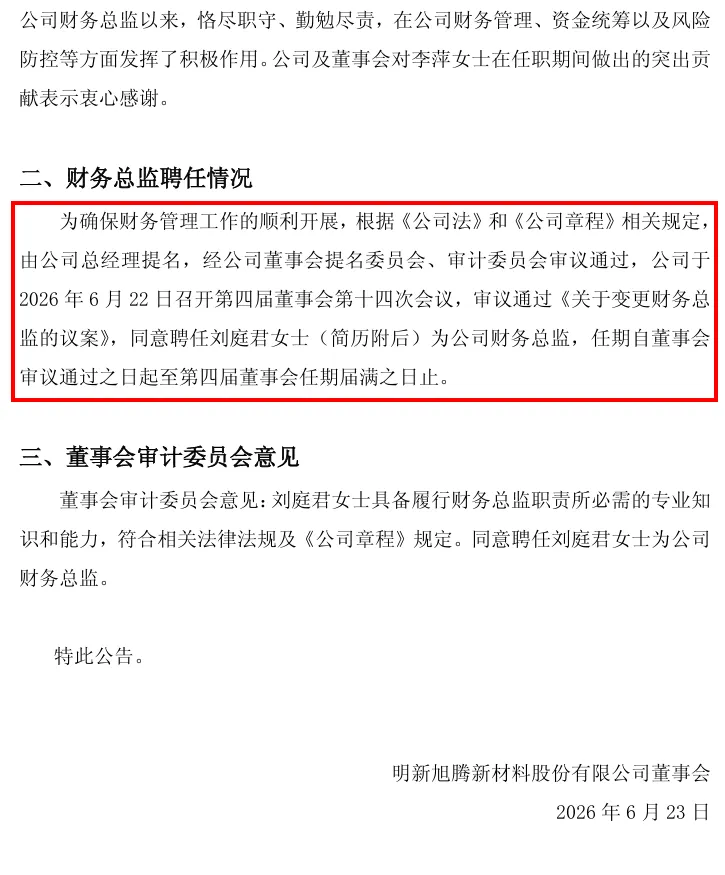 公司财务总监以来，恪尽职守、勤勉尽责，在公司财务管理、资金统筹以及风险防控等方面发挥了积极作用。公司及董事会对李萍女士在任职期间做出的突出贡献表示衷心感谢。

二、财务总监聘任情况

为确保财务管理工作的顺利开展，根据《公司法》和《公司章程》相关规定，由公司总经理提名，经公司董事会提名委员会、审计委员会审议通过，公司于2026年6月22日召开第四届董事会第十四次会议，审议通过《关于变更财务总监的议案》，同意聘任刘庭君女士（简历附后）为公司财务总监，任期自董事会审议通过之日起至第四届董事会任期届满之日止。

三、董事会审计委员会意见

董事会审计委员会意见：刘庭君女士具备履行财务总监职责所必需的专业知识和能力，符合相关法律法规及《公司章程》规定。同意聘任刘庭君女士为公司财务总监。

特此公告。

明新旭腾新材料股份有限公司董事会
2026年6月23日